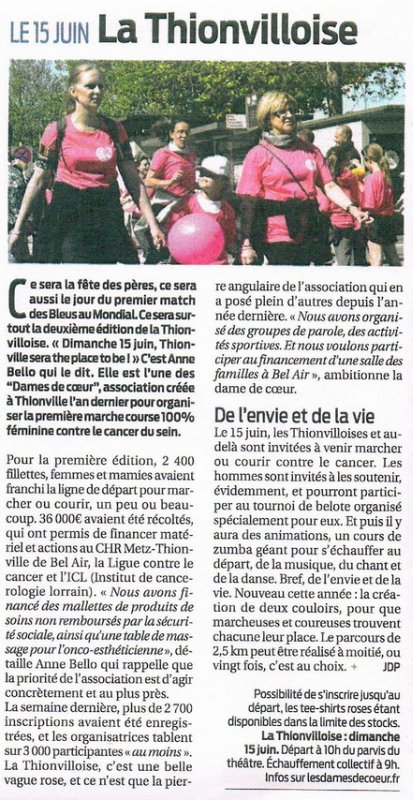 LE 15 JUIN La Thionvilloise

Ce sera la fête des pères, ce sera aussi le jour du premier match des Bleus au Mondial. Ce sera surtout la deuxième édition de la Thionvilloise. « Dimanche 15 juin, Thionville sera the place to be ! » C'est Anne Bello qui le dit. Elle est l'une des "Dames de cœur", association créée à Thionville l'an dernier pour organiser la première marche course 100% féminine contre le cancer du sein.

Pour la première édition, 2 400 fillettes, femmes et mamies avaient franchi la ligne de départ pour marcher ou courir, un peu ou beaucoup. 36 000€ avaient été récoltés, qui ont permis de financer matériel et actions au CHR Metz-Thionville de Bel Air, la Ligue contre le cancer et l'ICL (Institut de cancerologie lorrain). « Nous avons financé des mallettes de produits de soins non remboursés par la sécurité sociale, ainsi qu'une table de massage pour l'onco-esthéticienne », détaille Anne Bello qui rappelle que la priorité de l'association est d'agir concrètement et au plus près.
La semaine dernière, plus de 2 700 inscriptions avaient été enregistrées, et les organisatrices tablent sur 3 000 participantes « au moins ». La Thionvilloise, c'est une belle vague rose, et ce n'est que la pierre angulaire de l'association qui en a posé plein d'autres depuis l'année dernière. « Nous avons organisé des groupes de parole, des activités sportives. Et nous voulons participer au financement d'une salle des familles à Bel Air », ambitionne la dame de cœur.

De l'envie et de la vie
Le 15 juin, les Thionvilloises et au-delà sont invitées à venir marcher ou courir contre le cancer. Les hommes sont invités à les soutenir, évidemment, et pourront participer au tournoi de belote organisé spécialement pour eux. Et puis il y aura des animations, un cours de zumba géant pour s'échauffer au départ, de la musique, du chant et de la danse. Bref, de l'envie et de la vie. Nouveau cette année : la création de deux couloirs, pour que marcheuses et coureuses trouvent chacune leur place. Le parcours de 2,5 km peut être réalisé à moitié, ou vingt fois, c'est au choix. JDP

Possibilité de s'inscrire jusqu'au départ, les tee-shirts roses étant disponibles dans la limite des stocks.
La Thionvilloise : dimanche 15 juin. Départ à 10h du parvis du théâtre. Échauffement collectif à 9h.
Infos sur lesdamesdecoeur.fr